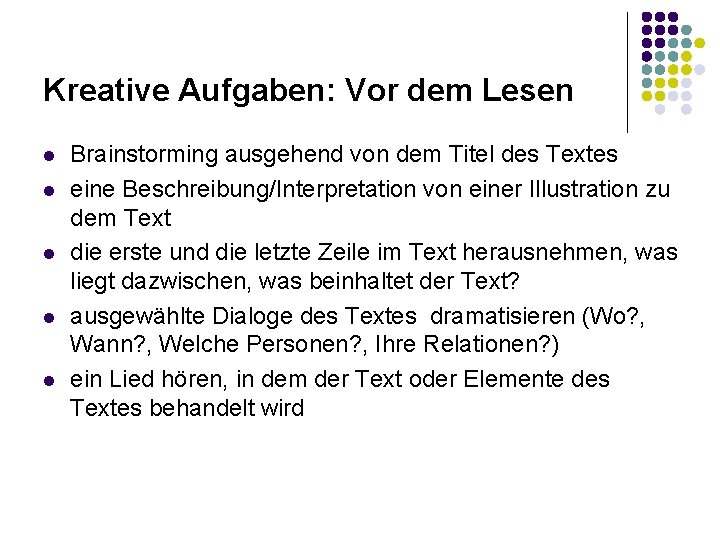 Kreative Aufgaben: Vor dem Lesen

- Brainstorming ausgehend von dem Titel des Textes
- eine Beschreibung/Interpretation von einer Illustration zu dem Text
- die erste und die letzte Zeile im Text herausnehmen, was liegt dazwischen, was beinhaltet der Text?
- ausgewählte Dialoge des Textes dramatisieren (Wo?, Wann?, Welche Personen?, Ihre Relationen?)
- ein Lied hören, in dem der Text oder Elemente des Textes behandelt wird